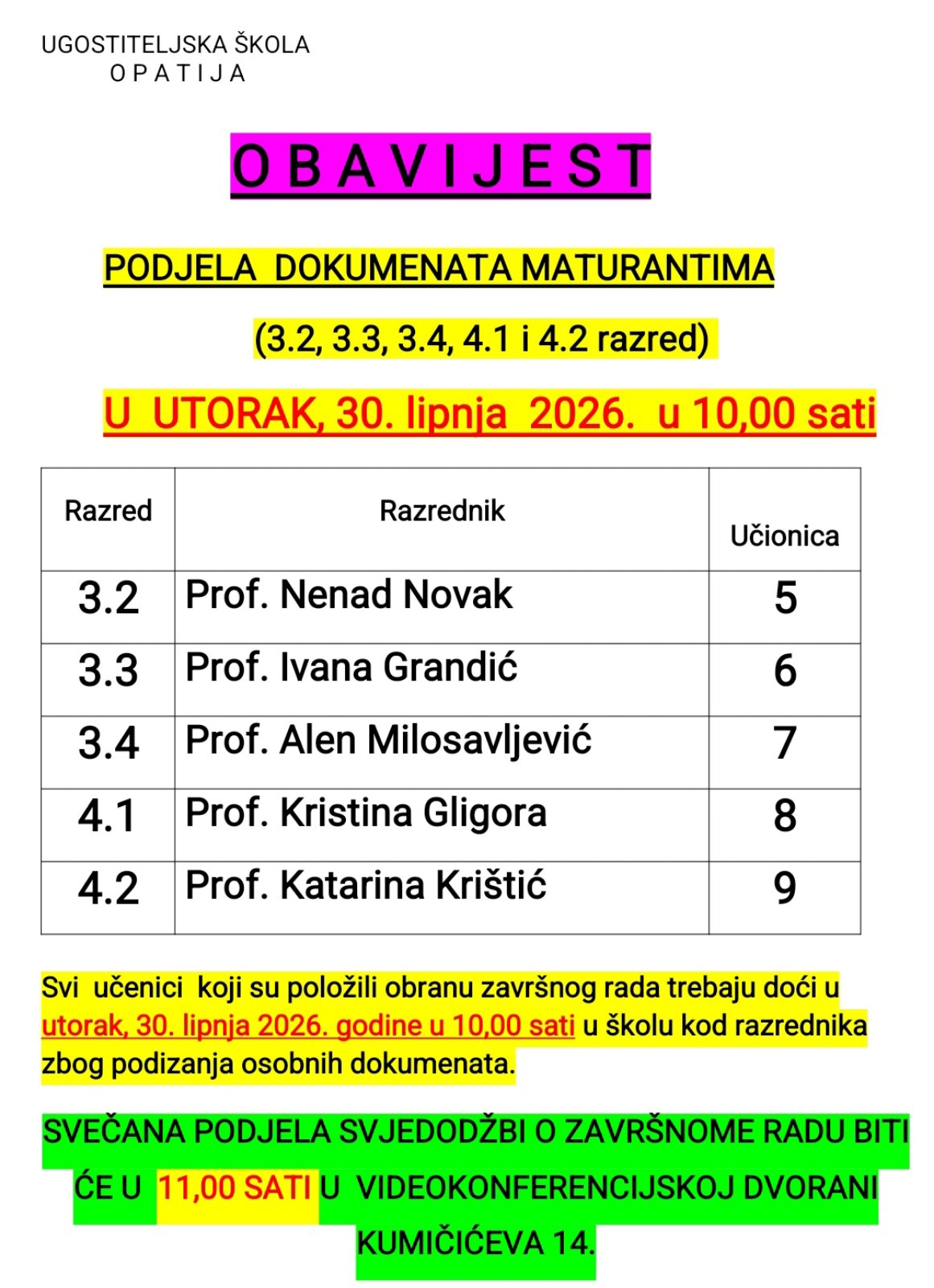 UGOSTITELJSKA ŠKOLA
O P A T I J A

O B A V I J E S T

PODJELA DOKUMENATA MATURANTIMA

(3.2, 3.3, 3.4, 4.1 i 4.2 razred)

U UTORAK, 30. lipnja 2026. u 10,00 sati

| Razred | Razrednik | Učionica |
|---|---|---|
| 3.2 | Prof. Nenad Novak | 5 |
| 3.3 | Prof. Ivana Grandić | 6 |
| 3.4 | Prof. Alen Milosavljević | 7 |
| 4.1 | Prof. Kristina Gligora | 8 |
| 4.2 | Prof. Katarina Krištić | 9 |

Svi učenici koji su položili obranu završnog rada trebaju doći u utorak, 30. lipnja 2026. godine u 10,00 sati u školu kod razrednika zbog podizanja osobnih dokumenata.

SVEČANA PODJELA SVJEDODŽBI O ZAVRŠNOME RADU BITI ĆE U 11,00 SATI U VIDEOKONFERENCIJSKOJ DVORANI KUMIČIĆEVA 14.